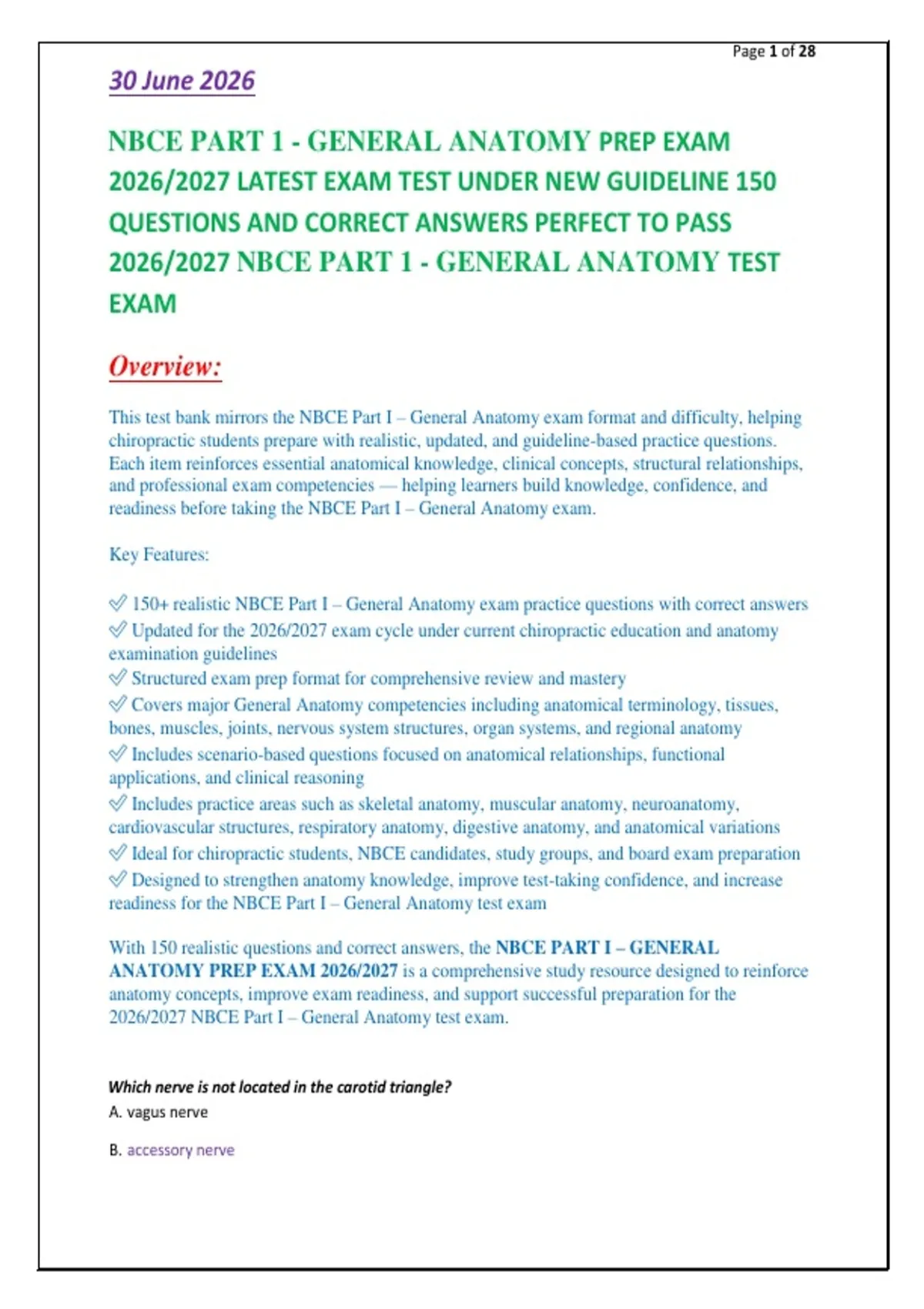 Page 1 of 28

30 June 2026

NBCE PART 1 - GENERAL ANATOMY PREP EXAM 2026/2027 LATEST EXAM TEST UNDER NEW GUIDELINE 150 QUESTIONS AND CORRECT ANSWERS PERFECT TO PASS 2026/2027 NBCE PART 1 - GENERAL ANATOMY TEST EXAM

Overview:

This test bank mirrors the NBCE Part I – General Anatomy exam format and difficulty, helping chiropractic students prepare with realistic, updated, and guideline-based practice questions. Each item reinforces essential anatomical knowledge, clinical concepts, structural relationships, and professional exam competencies — helping learners build knowledge, confidence, and readiness before taking the NBCE Part I – General Anatomy exam.

Key Features:

✅ 150+ realistic NBCE Part I – General Anatomy exam practice questions with correct answers
✅ Updated for the 2026/2027 exam cycle under current chiropractic education and anatomy examination guidelines
✅ Structured exam prep format for comprehensive review and mastery
✅ Covers major General Anatomy competencies including anatomical terminology, tissues, bones, muscles, joints, nervous system structures, organ systems, and regional anatomy
✅ Includes scenario-based questions focused on anatomical relationships, functional applications, and clinical reasoning
✅ Includes practice areas such as skeletal anatomy, muscular anatomy, neuroanatomy, cardiovascular structures, respiratory anatomy, digestive anatomy, and anatomical variations
✅ Ideal for chiropractic students, NBCE candidates, study groups, and board exam preparation
✅ Designed to strengthen anatomy knowledge, improve test-taking confidence, and increase readiness for the NBCE Part I – General Anatomy test exam

With 150 realistic questions and correct answers, the NBCE PART I – GENERAL ANATOMY PREP EXAM 2026/2027 is a comprehensive study resource designed to reinforce anatomy concepts, improve exam readiness, and support successful preparation for the 2026/2027 NBCE Part I – General Anatomy test exam.

Which nerve is not located in the carotid triangle?

A. vagus nerve

B. accessory nerve